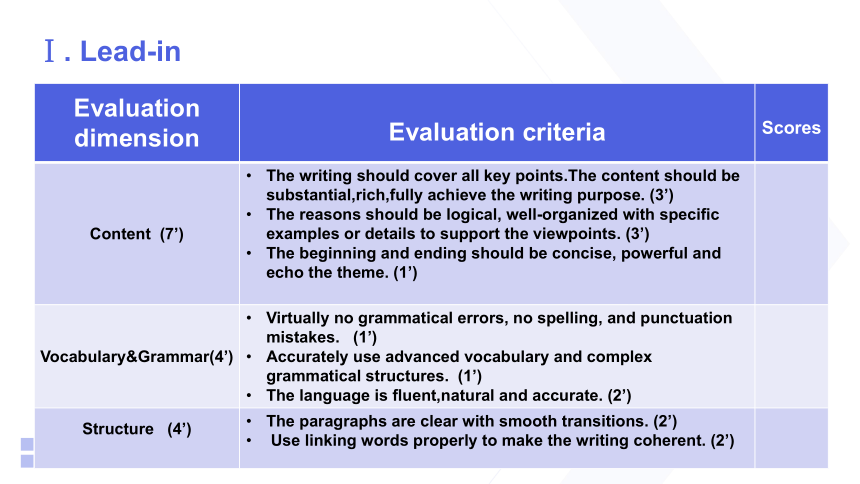 Ⅰ. Lead-in

| Evaluation dimension | Evaluation criteria | Scores |
|---|---|---|
| Content (7’) | • The writing should cover all key points.The content should be substantial,rich,fully achieve the writing purpose. (3’) • The reasons should be logical, well-organized with specific examples or details to support the viewpoints. (3’) • The beginning and ending should be concise, powerful and echo the theme. (1’) | |
| Vocabulary&Grammar(4’) | • Virtually no grammatical errors, no spelling, and punctuation mistakes. (1’) • Accurately use advanced vocabulary and complex grammatical structures. (1’) • The language is fluent,natural and accurate. (2’) | |
| Structure (4’) | • The paragraphs are clear with smooth transitions. (2’) • Use linking words properly to make the writing coherent. (2’) | |